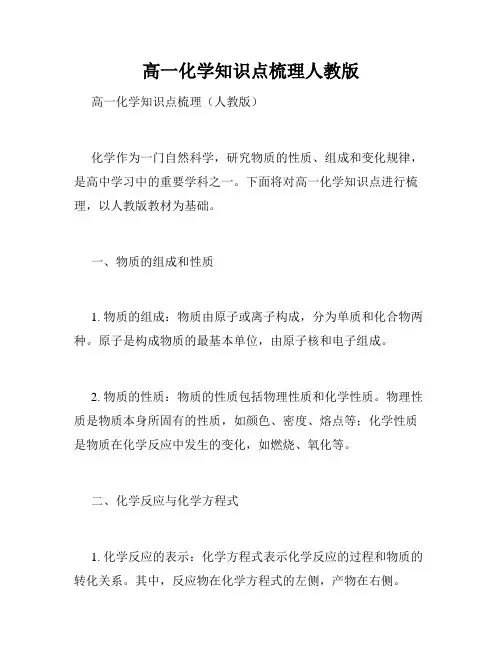 高一化学知识点梳理人教版

高一化学知识点梳理（人教版）

化学作为一门自然科学，研究物质的性质、组成和变化规律，是高中学习中的重要学科之一。下面将对高一化学知识点进行梳理，以人教版教材为基础。

一、物质的组成和性质

1. 物质的组成：物质由原子或离子构成，分为单质和化合物两种。原子是构成物质的最基本单位，由原子核和电子组成。

2. 物质的性质：物质的性质包括物理性质和化学性质。物理性质是物质本身所固有的性质，如颜色、密度、熔点等；化学性质是物质在化学反应中发生的变化，如燃烧、氧化等。

二、化学反应与化学方程式

1. 化学反应的表示：化学方程式表示化学反应的过程和物质的转化关系。其中，反应物在化学方程式的左侧，产物在右侧。